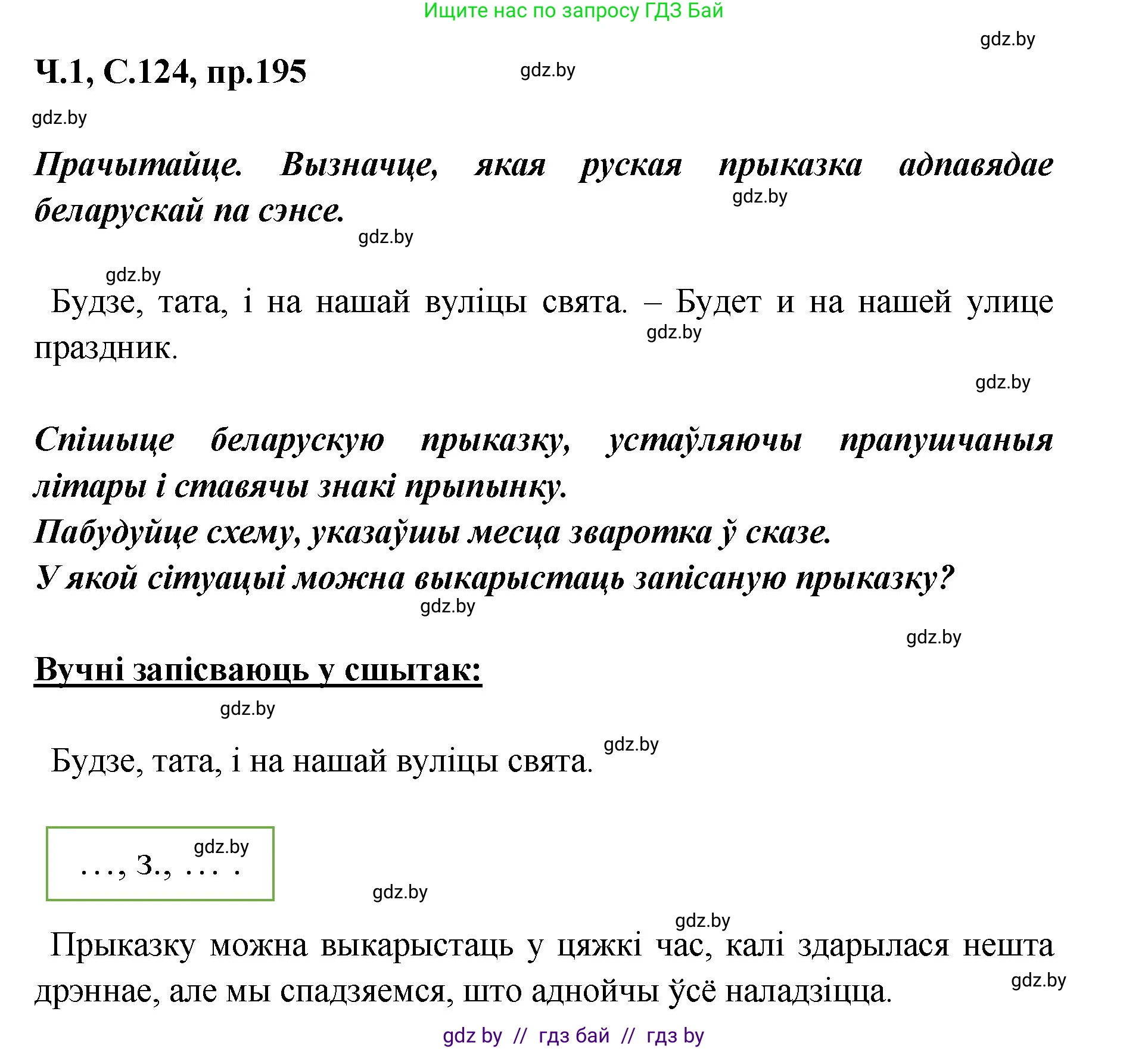 Ищите нас по запросу ГДЗ Бай

gdz.by

Ч.1, С.124, пр.195

gdz.by

gdz.by

Прачытайце. Вызначце, якая руская прыказка адпавядае беларускай па сэнсе.

gdz.by

gdz.by

gdz.by

Будзе, тата, і на нашай вуліцы свята. – Будет и на нашей улице праздник.

gdz.by

gdz.by

Спішыце беларускую прыказку, устаўляючы прапушчаныя літары і ставячы знакі прыпынку.
Пабудуйце схему, указаўшы месца зваротка ў сказе.
У якой сітуацыі можна выкарыстаць запісаную прыказку?

gdz.by

gdz.by

Вучні запісваюць у сшытак:

gdz.by

Будзе, тата, і на нашай вуліцы свята.

gdz.by

gdz.by

…, З., … .

gdz.by

gdz.by

Прыказку можна выкарыстаць у цяжкі час, калі здарылася нешта дрэннае, але мы спадзяемся, што аднойчы ўсё наладзіцца.

gdz.by

gdz by // гдз бай // гдз by